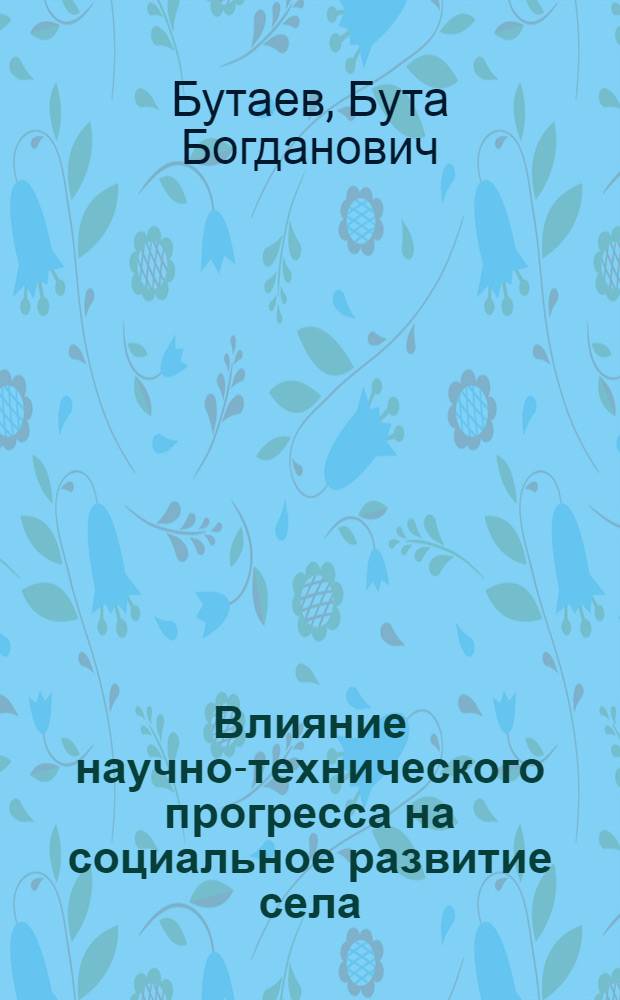 Бутаев, Бута Богданович

Влияние научно-технического прогресса на социальное развитие села